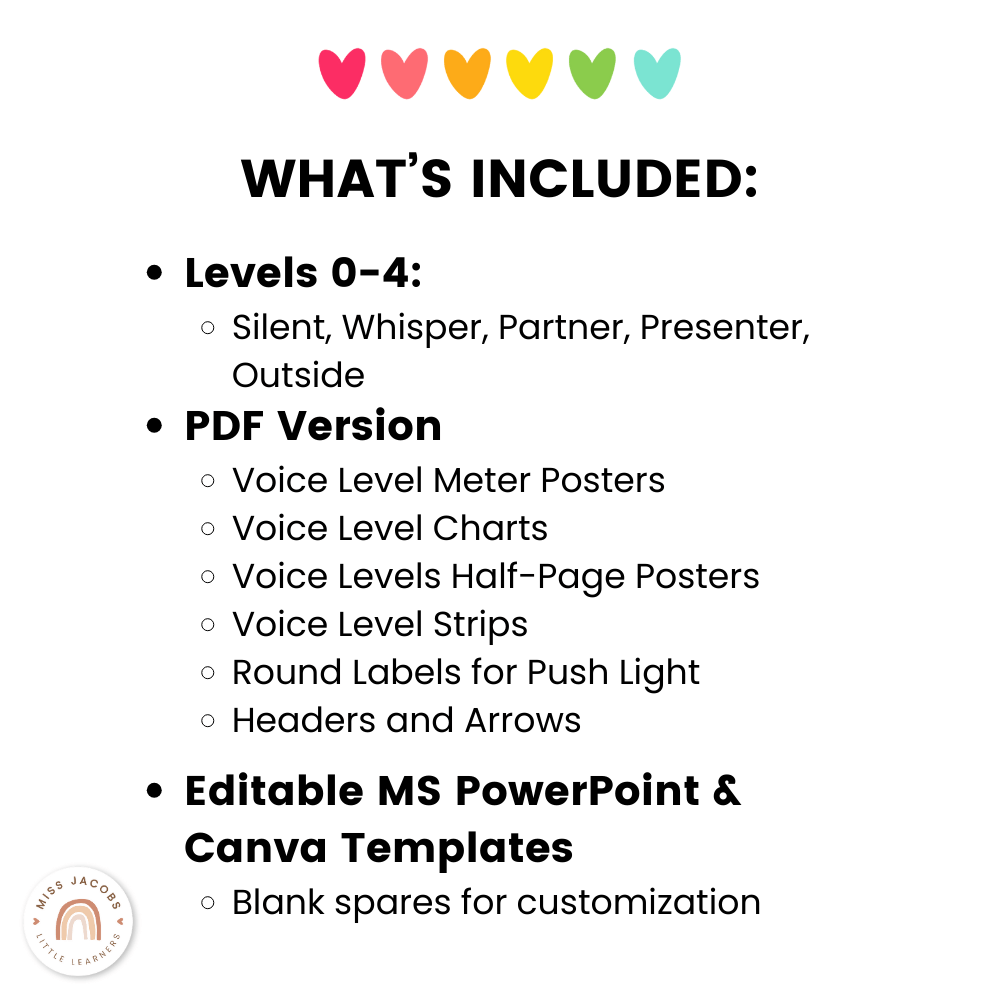 WHAT'S INCLUDED:

- Levels 0-4:
  - Silent, Whisper, Partner, Presenter, Outside
- PDF Version
  - Voice Level Meter Posters
  - Voice Level Charts
  - Voice Levels Half-Page Posters
  - Voice Level Strips
  - Round Labels for Push Light
  - Headers and Arrows
- Editable MS PowerPoint & Canva Templates
  - Blank spares for customization

MISS JACOBS
LITTLE LEARNERS